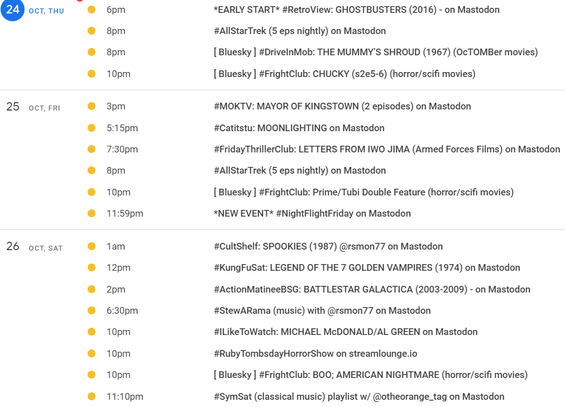 24 OCT, THU
6pm *EARLY START* #RetroView: GHOSTBUSTERS (2016) - on Mastodon
8pm #AllStarTrek (5 eps nightly) on Mastodon
8pm [ Bluesky ] #DriveInMob: THE MUMMY'S SHROUD (1967) (OcTOMBer movies)
10pm [ Bluesky ] #FrightClub: CHUCKY (s2e5-6) (horror/scifi movies)

25 OCT, FRI
3pm #MOKTV: MAYOR OF KINGSTOWN (2 episodes) on Mastodon
5:15pm #Catitstu: MOONLIGHTING on Mastodon
7:30pm #FridayThrillerClub: LETTERS FROM IWO JIMA (Armed Forces Films) on Mastodon
8pm #AllStarTrek (5 eps nightly) on Mastodon
10pm [ Bluesky ] #FrightClub: Prime/Tubi Double Feature (horror/scifi movies)
11:59pm *NEW EVENT* #NightFlightFriday on Mastodon

26 OCT, SAT
1am #CultShelf: SPOOKIES (1987) @rsmon77 on Mastodon
12pm #KungFuSat: LEGEND OF THE 7 GOLDEN VAMPIRES (1974) on Mastodon
2pm #ActionMatineeBSG: BATTLESTAR GALACTICA (2003-2009) - on Mastodon
6:30pm #StewARama (music) with @rsmon77 on Mastodon
10pm #ILikeToWatch: MICHAEL McDONALD/AL GREEN on Mastodon
10pm #RubyTombsdayHorrorShow on streamlounge.io
10pm [ Bluesky ] #FrightClub: BOO; AMERICAN NIGHTMARE (horror/scifi movies)
11:10pm #SymSat (classical music) playlist w/ @otheorange_tag on Mastodon